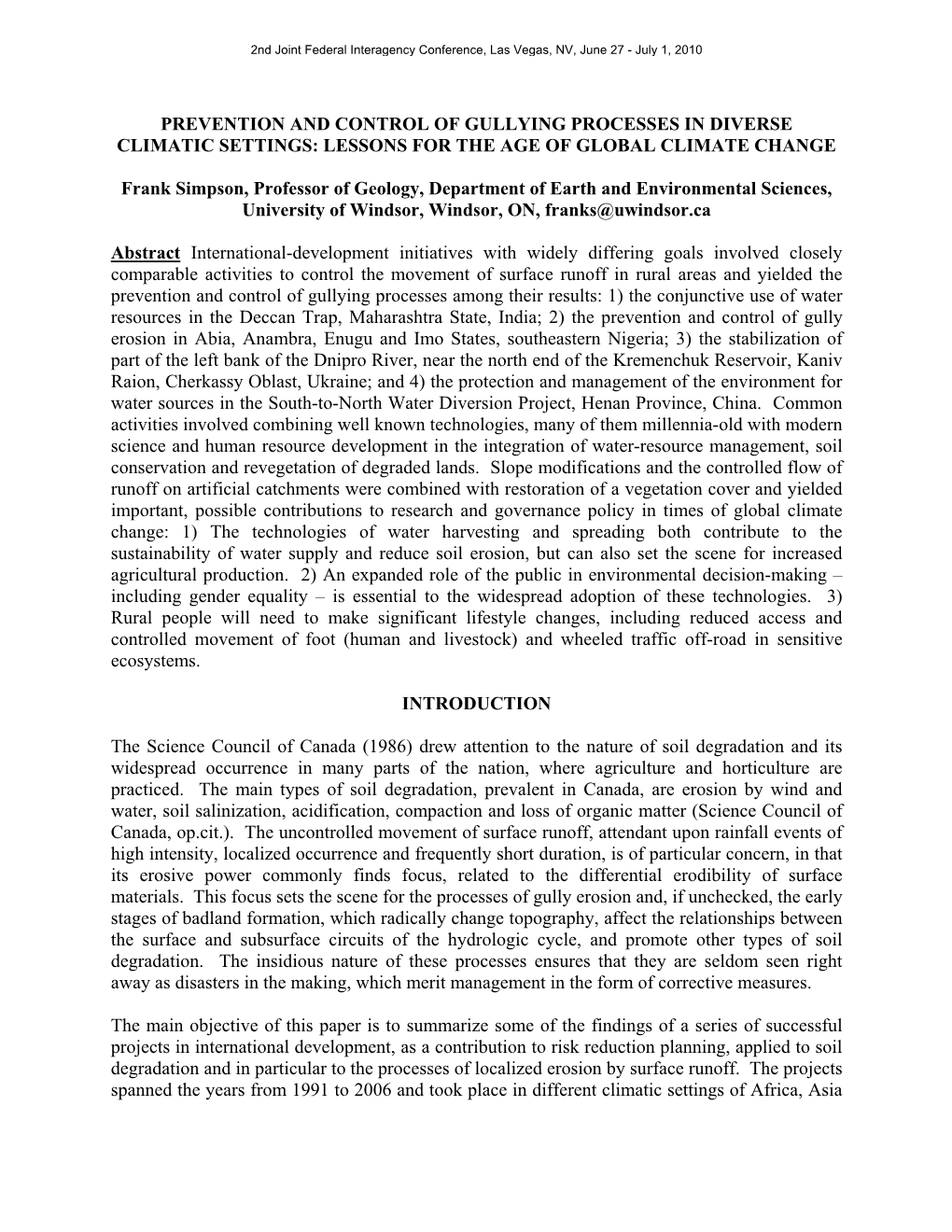 2nd Joint Federal Interagency Conference, Las Vegas, NV, June 27 - July 1, 2010

PREVENTION AND CONTROL OF GULLYING PROCESSES IN DIVERSE CLIMATIC SETTINGS: LESSONS FOR THE AGE OF GLOBAL CLIMATE CHANGE

Frank Simpson, Professor of Geology, Department of Earth and Environmental Sciences, University of Windsor, Windsor, ON, franks@uwindsor.ca

Abstract International-development initiatives with widely differing goals involved closely comparable activities to control the movement of surface runoff in rural areas and yielded the prevention and control of gullying processes among their results: 1) the conjunctive use of water resources in the Deccan Trap, Maharashtra State, India; 2) the prevention and control of gully erosion in Abia, Anambra, Enugu and Imo States, southeastern Nigeria; 3) the stabilization of part of the left bank of the Dnipro River, near the north end of the Kremenchuk Reservoir, Kaniv Raion, Cherkassy Oblast, Ukraine; and 4) the protection and management of the environment for water sources in the South-to-North Water Diversion Project, Henan Province, China. Common activities involved combining well known technologies, many of them millennia-old with modern science and human resource development in the integration of water-resource management, soil conservation and revegetation of degraded lands. Slope modifications and the controlled flow of runoff on artificial catchments were combined with restoration of a vegetation cover and yielded important, possible contributions to research and governance policy in times of global climate change: 1) The technologies of water harvesting and spreading both contribute to the sustainability of water supply and reduce soil erosion, but can also set the scene for increased agricultural production. 2) An expanded role of the public in environmental decision-making – including gender equality – is essential to the widespread adoption of these technologies. 3) Rural people will need to make significant lifestyle changes, including reduced access and controlled movement of foot (human and livestock) and wheeled traffic off-road in sensitive ecosystems.

INTRODUCTION

The Science Council of Canada (1986) drew attention to the nature of soil degradation and its widespread occurrence in many parts of the nation, where agriculture and horticulture are practiced. The main types of soil degradation, prevalent in Canada, are erosion by wind and water, soil salinization, acidification, compaction and loss of organic matter (Science Council of Canada, op.cit.). The uncontrolled movement of surface runoff, attendant upon rainfall events of high intensity, localized occurrence and frequently short duration, is of particular concern, in that its erosive power commonly finds focus, related to the differential erodibility of surface materials. This focus sets the scene for the processes of gully erosion and, if unchecked, the early stages of badland formation, which radically change topography, affect the relationships between the surface and subsurface circuits of the hydrologic cycle, and promote other types of soil degradation. The insidious nature of these processes ensures that they are seldom seen right away as disasters in the making, which merit management in the form of corrective measures.

The main objective of this paper is to summarize some of the findings of a series of successful projects in international development, as a contribution to risk reduction planning, applied to soil degradation and in particular to the processes of localized erosion by surface runoff. The projects spanned the years from 1991 to 2006 and took place in different climatic settings of Africa, Asia